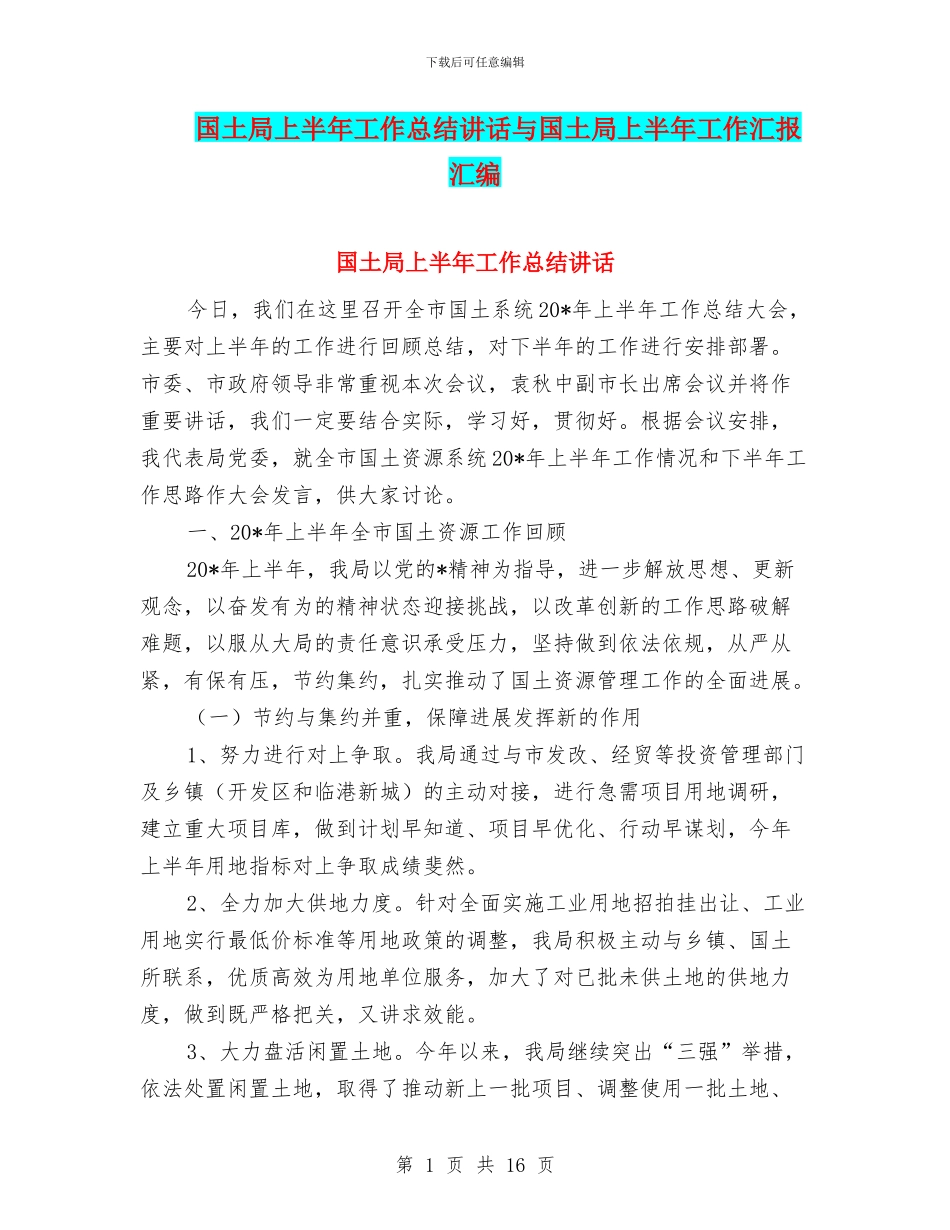 下载后可任意编辑

国土局上半年工作总结讲话与国土局上半年工作汇报汇编

国土局上半年工作总结讲话

今日，我们在这里召开全市国土系统20*年上半年工作总结大会，主要对上半年的工作进行回顾总结，对下半年的工作进行安排部署。市委、市政府领导非常重视本次会议，袁秋中副市长出席会议并将作重要讲话，我们一定要结合实际，学习好，贯彻好。根据会议安排，我代表局党委，就全市国土资源系统20*年上半年工作情况和下半年工作思路作大会发言，供大家讨论。

一、20*年上半年全市国土资源工作回顾

20*年上半年，我局以党的*精神为指导，进一步解放思想、更新观念，以奋发有为的精神状态迎接挑战，以改革创新的工作思路破解难题，以服从大局的责任意识承受压力，坚持做到依法依规，从严从紧，有保有压，节约集约，扎实推动了国土资源管理工作的全面进展。

（一）节约与集约并重，保障进展发挥新的作用

1、努力进行对上争取。我局通过与市发改、经贸等投资管理部门及乡镇（开发区和临港新城）的主动对接，进行急需项目用地调研，建立重大项目库，做到计划早知道、项目早优化、行动早谋划，今年上半年用地指标对上争取成绩斐然。

2、全力加大供地力度。针对全面实施工业用地招拍挂出让、工业用地实行最低价标准等用地政策的调整，我局积极主动与乡镇、国土所联系，优质高效为用地单位服务，加大了对已批未供土地的供地力度，做到既严格把关，又讲求效能。

3、大力盘活闲置土地。今年以来，我局继续突出“三强”举措，依法处置闲置土地，取得了推动新上一批项目、调整使用一批土地、

第 1 页 共 16 页